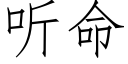 听命